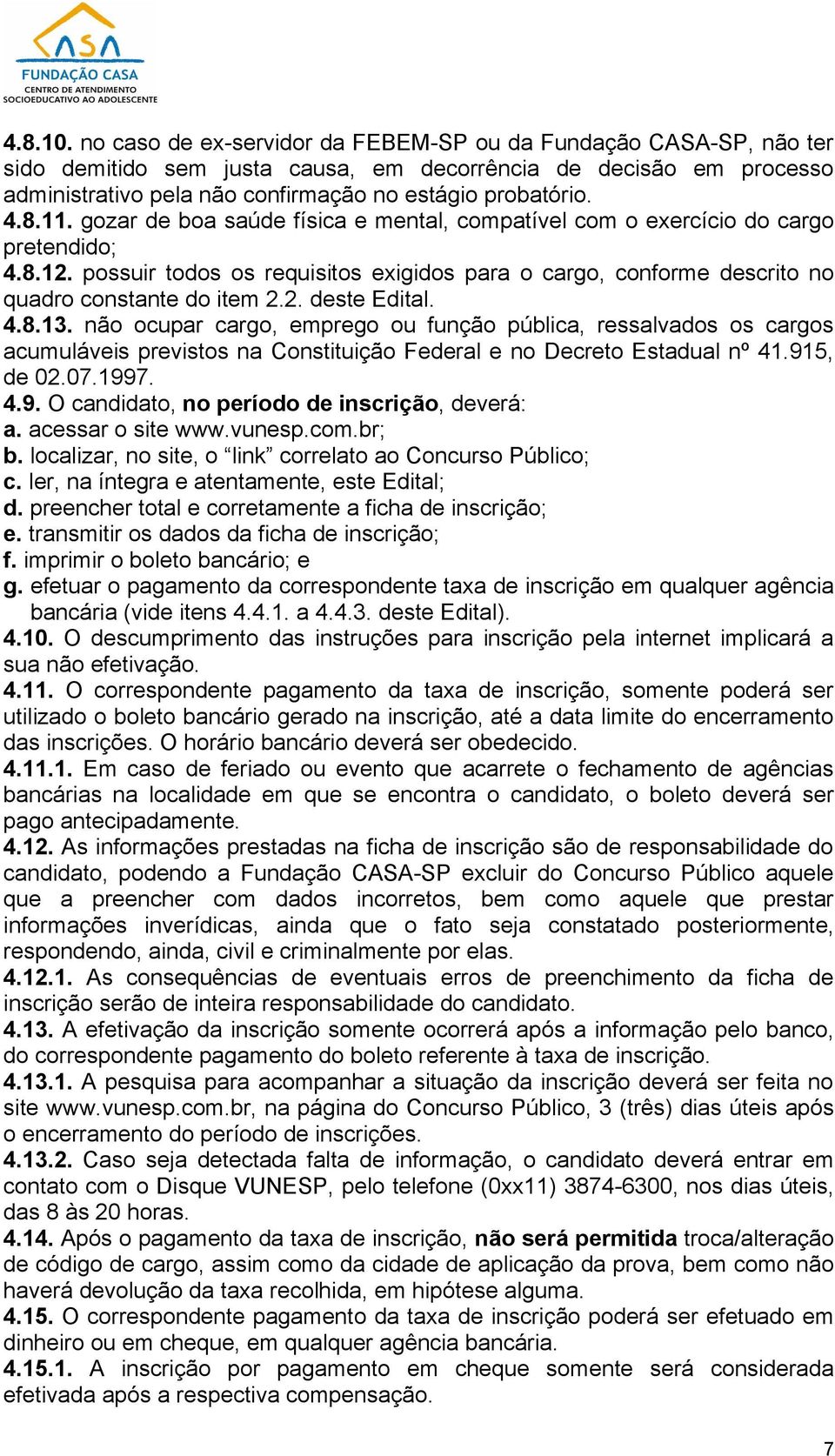 CASA
FUNDAÇÃO CASA
CENTRO DE ATENDIMENTO SOCIOEDUCATIVO AO ADOLESCENTE

4.8.10. no caso de ex-servidor da FEBEM-SP ou da Fundação CASA-SP, não ter sido demitido sem justa causa, em decorrência de decisão em processo administrativo pela não confirmação no estágio probatório.
4.8.11. gozar de boa saúde física e mental, compatível com o exercício do cargo pretendido;
4.8.12. possuir todos os requisitos exigidos para o cargo, conforme descrito no quadro constante do item 2.2. deste Edital.
4.8.13. não ocupar cargo, emprego ou função pública, ressalvados os cargos acumuláveis previstos na Constituição Federal e no Decreto Estadual nº 41.915, de 02.07.1997.
4.9. O candidato, no período de inscrição, deverá:
a. acessar o site www.vunesp.com.br;
b. localizar, no site, o “link” correlato ao Concurso Público;
c. ler, na íntegra e atentamente, este Edital;
d. preencher total e corretamente a ficha de inscrição;
e. transmitir os dados da ficha de inscrição;
f. imprimir o boleto bancário; e
g. efetuar o pagamento da correspondente taxa de inscrição em qualquer agência bancária (vide itens 4.4.1. a 4.4.3. deste Edital).
4.10. O descumprimento das instruções para inscrição pela internet implicará a sua não efetivação.
4.11. O correspondente pagamento da taxa de inscrição, somente poderá ser utilizado o boleto bancário gerado na inscrição, até a data limite do encerramento das inscrições. O horário bancário deverá ser obedecido.
4.11.1. Em caso de feriado ou evento que acarrete o fechamento de agências bancárias na localidade em que se encontra o candidato, o boleto deverá ser pago antecipadamente.
4.12. As informações prestadas na ficha de inscrição são de responsabilidade do candidato, podendo a Fundação CASA-SP excluir do Concurso Público aquele que a preencher com dados incorretos, bem como aquele que prestar informações inverídicas, ainda que o fato seja constatado posteriormente, respondendo, ainda, civil e criminalmente por elas.
4.12.1. As consequências de eventuais erros de preenchimento da ficha de inscrição serão de inteira responsabilidade do candidato.
4.13. A efetivação da inscrição somente ocorrerá após a informação pelo banco, do correspondente pagamento do boleto referente à taxa de inscrição.
4.13.1. A pesquisa para acompanhar a situação da inscrição deverá ser feita no site www.vunesp.com.br, na página do Concurso Público, 3 (três) dias úteis após o encerramento do período de inscrições.
4.13.2. Caso seja detectada falta de informação, o candidato deverá entrar em contato com o Disque VUNESP, pelo telefone (0xx11) 3874-6300, nos dias úteis, das 8 às 20 horas.
4.14. Após o pagamento da taxa de inscrição, não será permitida troca/alteração de código de cargo, assim como da cidade de aplicação da prova, bem como não haverá devolução da taxa recolhida, em hipótese alguma.
4.15. O correspondente pagamento da taxa de inscrição poderá ser efetuado em dinheiro ou em cheque, em qualquer agência bancária.
4.15.1. A inscrição por pagamento em cheque somente será considerada efetivada após a respectiva compensação.

7